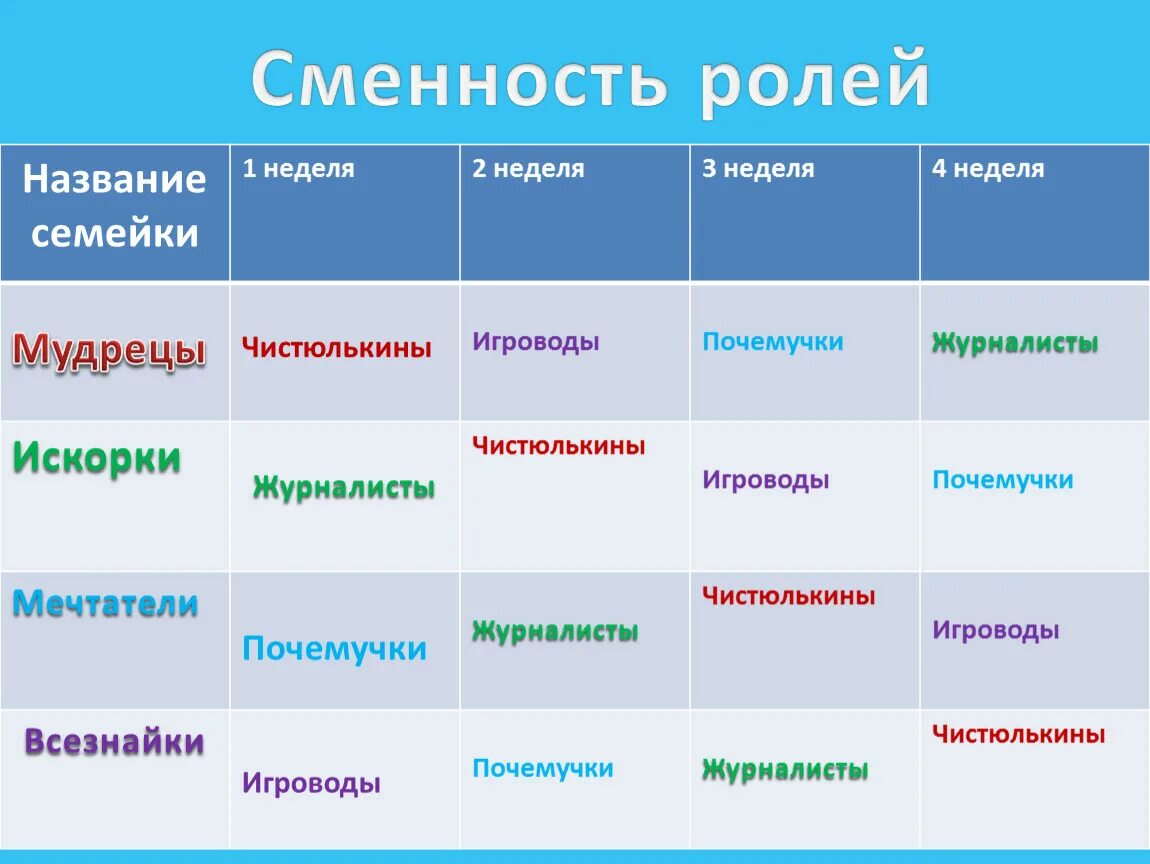 Сменность ролей

| Название семейки | 1 неделя | 2 неделя | 3 неделя | 4 неделя |
|---|---|---|---|---|
| Мудрецы | Чистюлькины | Игроводы | Почемучки | Журналисты |
| Искорки | Журналисты | Чистюлькины | Игроводы | Почемучки |
| Мечтатели | Почемучки | Журналисты | Чистюлькины | Игроводы |
| Всезнайки | Игроводы | Почемучки | Журналисты | Чистюлькины |